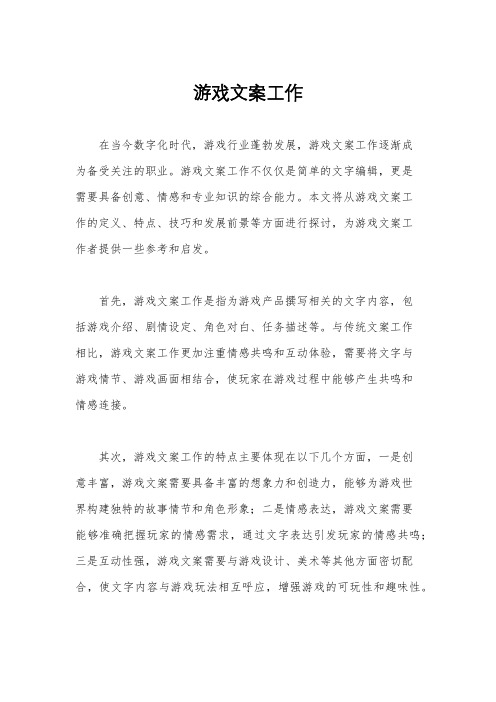 游戏文案工作

在当今数字化时代，游戏行业蓬勃发展，游戏文案工作逐渐成为备受关注的职业。游戏文案工作不仅仅是简单的文字编辑，更是需要具备创意、情感和专业知识的综合能力。本文将从游戏文案工作的定义、特点、技巧和发展前景等方面进行探讨，为游戏文案工作者提供一些参考和启发。

首先，游戏文案工作是指为游戏产品撰写相关的文字内容，包括游戏介绍、剧情设定、角色对白、任务描述等。与传统文案工作相比，游戏文案工作更加注重情感共鸣和互动体验，需要将文字与游戏情节、游戏画面相结合，使玩家在游戏过程中能够产生共鸣和情感连接。

其次，游戏文案工作的特点主要体现在以下几个方面，一是创意丰富，游戏文案需要具备丰富的想象力和创造力，能够为游戏世界构建独特的故事情节和角色形象；二是情感表达，游戏文案需要能够准确把握玩家的情感需求，通过文字表达引发玩家的情感共鸣；三是互动性强，游戏文案需要与游戏设计、美术等其他方面密切配合，使文字内容与游戏玩法相互呼应，增强游戏的可玩性和趣味性。